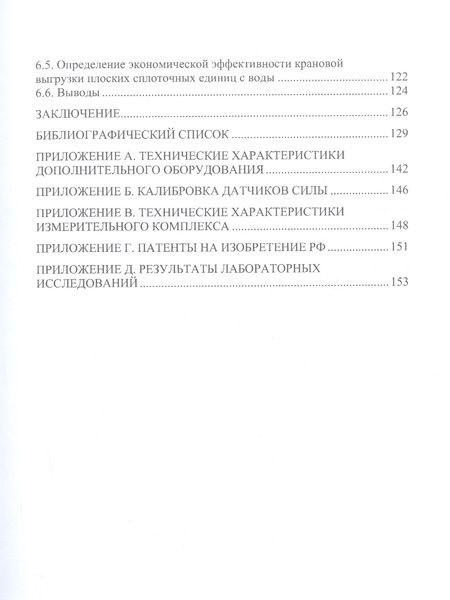 6.5. Определение экономической эффективности крановой выгрузки плоских сплоточных единиц с воды ........ 122
6.6. Выводы ........ 124

ЗАКЛЮЧЕНИЕ ........ 126

БИБЛИОГРАФИЧЕСКИЙ СПИСОК ........ 129

ПРИЛОЖЕНИЕ А. ТЕХНИЧЕСКИЕ ХАРАКТЕРИСТИКИ ДОПОЛНИТЕЛЬНОГО ОБОРУДОВАНИЯ ........ 142

ПРИЛОЖЕНИЕ Б. КАЛИБРОВКА ДАТЧИКОВ СИЛЫ ........ 146

ПРИЛОЖЕНИЕ В. ТЕХНИЧЕСКИЕ ХАРАКТЕРИСТИКИ ИЗМЕРИТЕЛЬНОГО КОМПЛЕКСА ........ 148

ПРИЛОЖЕНИЕ Г. ПАТЕНТЫ НА ИЗОБРЕТЕНИЕ РФ ........ 151

ПРИЛОЖЕНИЕ Д. РЕЗУЛЬТАТЫ ЛАБОРАТОРНЫХ ИССЛЕДОВАНИЙ ........ 153